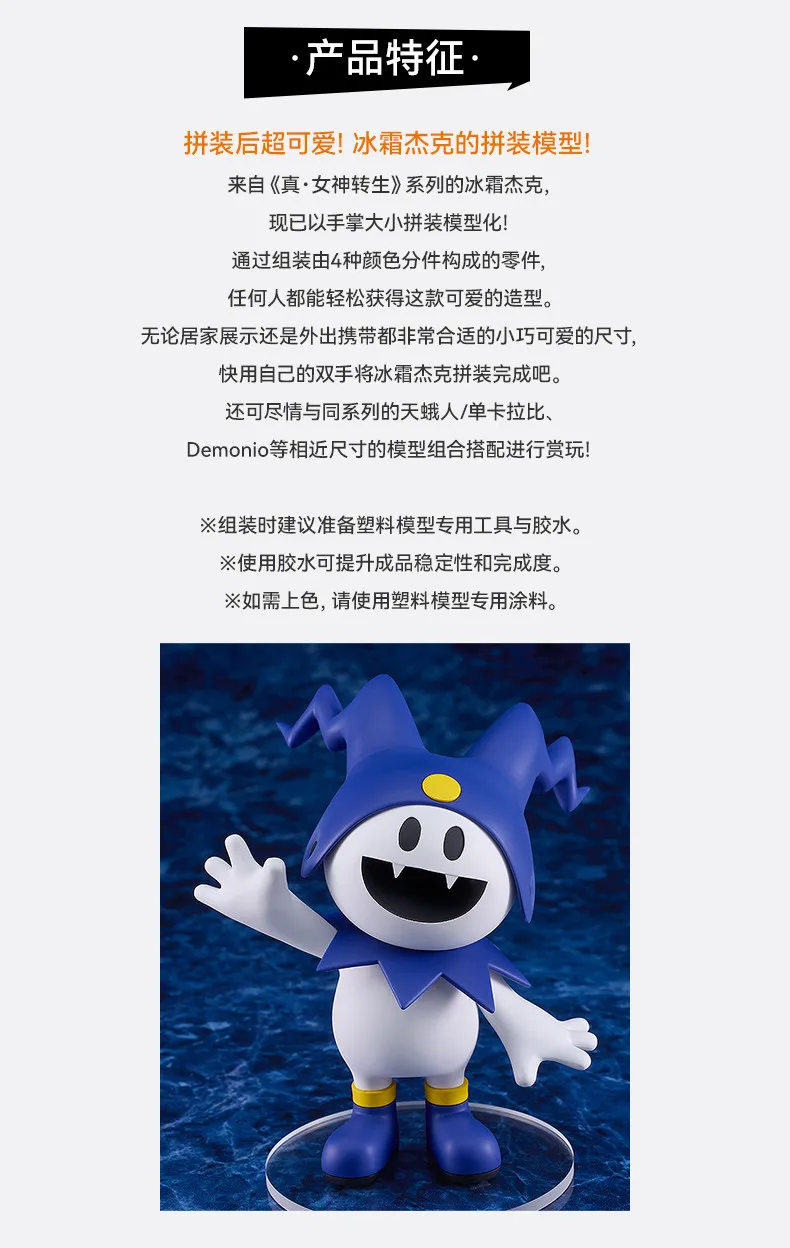 ·产品特征·

拼装后超可爱! 冰霜杰克的拼装模型!

来自《真·女神转生》系列的冰霜杰克,
现已以手掌大小拼装模型化!
通过组装由4种颜色分件构成的零件,
任何人都能轻松获得这款可爱的造型。
无论居家展示还是外出携带都非常合适的小巧可爱的尺寸,
快用自己的双手将冰霜杰克拼装完成吧。
还可尽情与同系列的天蛾人/单卡拉比、
Demonio等相近尺寸的模型组合搭配进行赏玩!

※组装时建议准备塑料模型专用工具与胶水。
※使用胶水可提升成品稳定性和完成度。
※如需上色, 请使用塑料模型专用涂料。